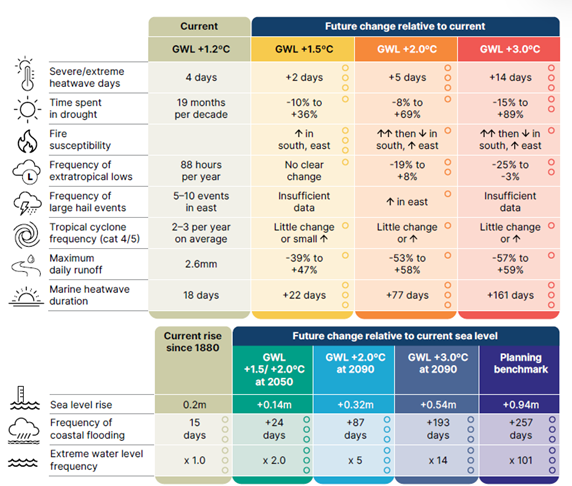 | | Current | Future change relative to current | | |
|---|---|---|---|---|
| | GWL +1.2°C | GWL +1.5°C | GWL +2.0°C | GWL +3.0°C |
| Severe/extreme heatwave days | 4 days | +2 days | +5 days | +14 days |
| Time spent in drought | 19 months per decade | -10% to +36% | -8% to +69% | -15% to +89% |
| Fire susceptibility | | ↑ in south, east | ↑↑ then ↓ in south, ↑ east | ↑↑ then ↓ in south, ↑ east |
| Frequency of extratropical lows | 88 hours per year | No clear change | -19% to +8% | -25% to -3% |
| Frequency of large hail events | 5–10 events in east | Insufficient data | ↑ in east | Insufficient data |
| Tropical cyclone frequency (cat 4/5) | 2–3 per year on average | Little change or small ↑ | Little change or ↑ | Little change or ↑ |
| Maximum daily runoff | 2.6mm | -39% to +47% | -53% to +58% | -57% to +59% |
| Marine heatwave duration | 18 days | +22 days | +77 days | +161 days |

| | Current rise since 1880 | Future change relative to current sea level | | | |
|---|---|---|---|---|---|
| | | GWL +1.5/ +2.0°C at 2050 | GWL +2.0°C at 2090 | GWL +3.0°C at 2090 | Planning benchmark |
| Sea level rise | 0.2m | +0.14m | +0.32m | +0.54m | +0.94m |
| Frequency of coastal flooding | 15 days | +24 days | +87 days | +193 days | +257 days |
| Extreme water level frequency | x 1.0 | x 2.0 | x 5 | x 14 | x 101 |